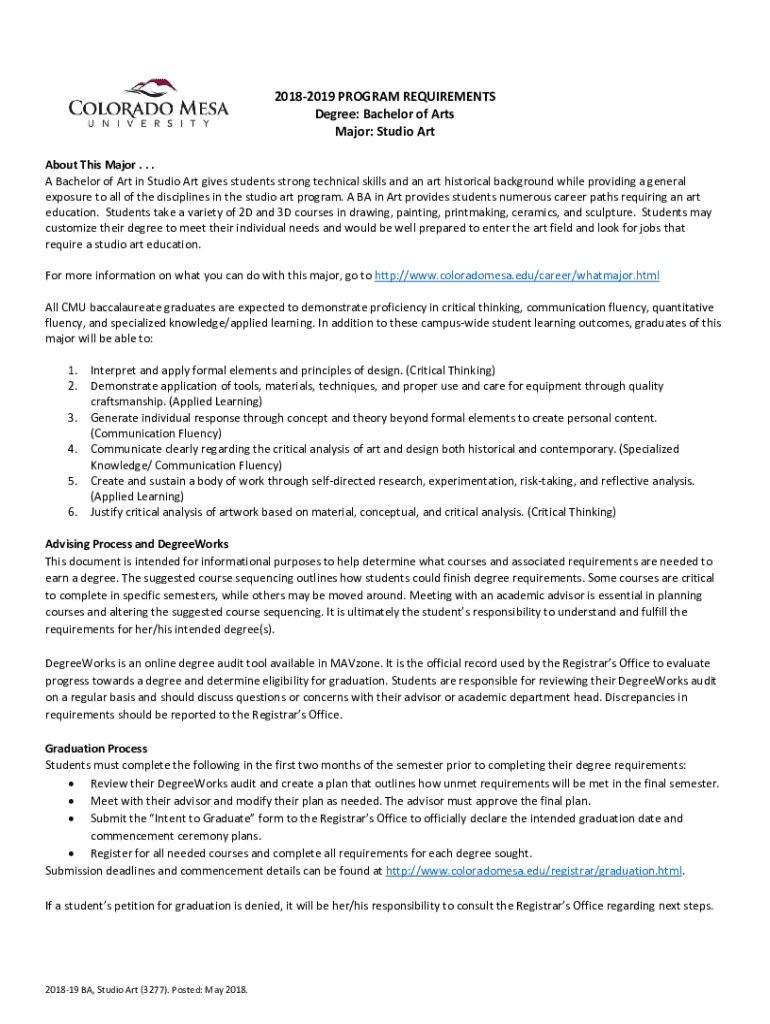 COLORADO MESA
UNIVERSITY

2018-2019 PROGRAM REQUIREMENTS
Degree: Bachelor of Arts
Major: Studio Art

About This Major . . .
A Bachelor of Art in Studio Art gives students strong technical skills and an art historical background while providing a general exposure to all of the disciplines in the studio art program. A BA in Art provides students numerous career paths requiring an art education. Students take a variety of 2D and 3D courses in drawing, painting, printmaking, ceramics, and sculpture. Students may customize their degree to meet their individual needs and would be well prepared to enter the art field and look for jobs that require a studio art education.

For more information on what you can do with this major, go to http://www.coloradomesa.edu/career/whatmajor.html

All CMU baccalaureate graduates are expected to demonstrate proficiency in critical thinking, communication fluency, quantitative fluency, and specialized knowledge/applied learning. In addition to these campus-wide student learning outcomes, graduates of this major will be able to:

1. Interpret and apply formal elements and principles of design. (Critical Thinking)
2. Demonstrate application of tools, materials, techniques, and proper use and care for equipment through quality craftsmanship. (Applied Learning)
3. Generate individual response through concept and theory beyond formal elements to create personal content. (Communication Fluency)
4. Communicate clearly regarding the critical analysis of art and design both historical and contemporary. (Specialized Knowledge/ Communication Fluency)
5. Create and sustain a body of work through self-directed research, experimentation, risk-taking, and reflective analysis. (Applied Learning)
6. Justify critical analysis of artwork based on material, conceptual, and critical analysis. (Critical Thinking)

Advising Process and DegreeWorks
This document is intended for informational purposes to help determine what courses and associated requirements are needed to earn a degree. The suggested course sequencing outlines how students could finish degree requirements. Some courses are critical to complete in specific semesters, while others may be moved around. Meeting with an academic advisor is essential in planning courses and altering the suggested course sequencing. It is ultimately the student's responsibility to understand and fulfill the requirements for her/his intended degree(s).

DegreeWorks is an online degree audit tool available in MAVzone. It is the official record used by the Registrar's Office to evaluate progress towards a degree and determine eligibility for graduation. Students are responsible for reviewing their DegreeWorks audit on a regular basis and should discuss questions or concerns with their advisor or academic department head. Discrepancies in requirements should be reported to the Registrar's Office.

Graduation Process
Students must complete the following in the first two months of the semester prior to completing their degree requirements:
• Review their DegreeWorks audit and create a plan that outlines how unmet requirements will be met in the final semester.
• Meet with their advisor and modify their plan as needed. The advisor must approve the final plan.
• Submit the "Intent to Graduate" form to the Registrar's Office to officially declare the intended graduation date and commencement ceremony plans.
• Register for all needed courses and complete all requirements for each degree sought.
Submission deadlines and commencement details can be found at http://www.coloradomesa.edu/registrar/graduation.html.

If a student's petition for graduation is denied, it will be her/his responsibility to consult the Registrar's Office regarding next steps.

2018-19 BA, Studio Art (3277). Posted: May 2018.